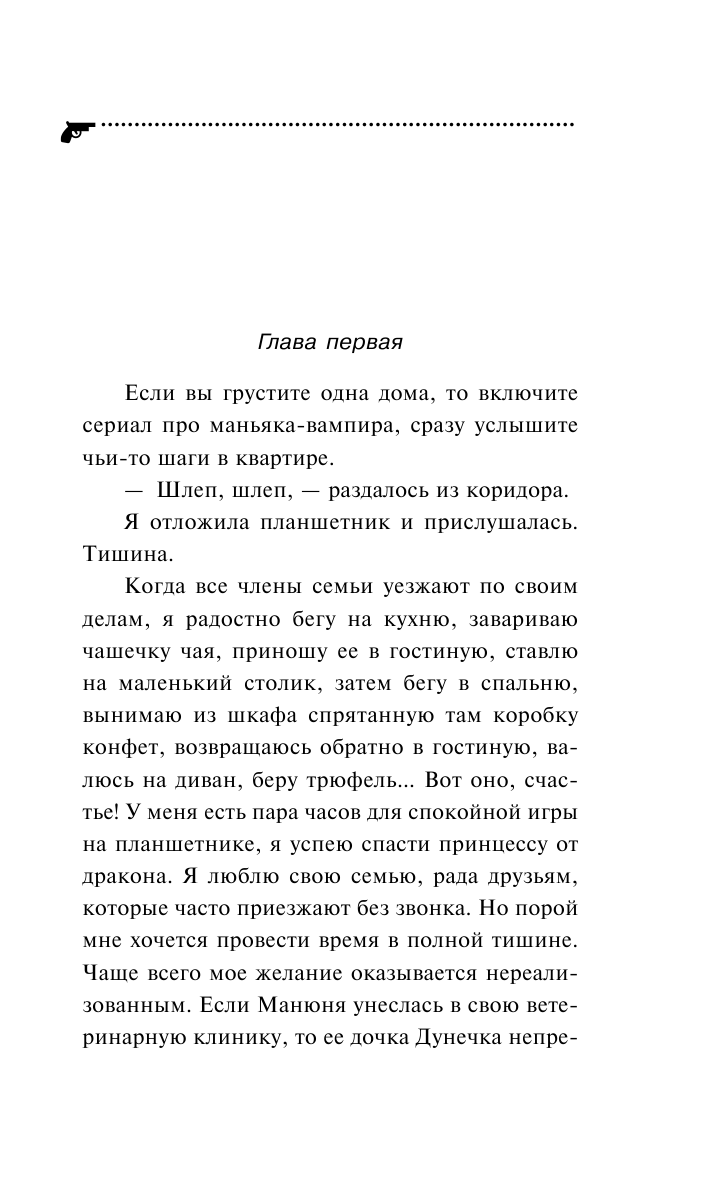 Глава первая

Если вы грустите одна дома, то включите сериал про маньяка-вампира, сразу услышите чьи-то шаги в квартире.

— Шлеп, шлеп, — раздалось из коридора.

Я отложила планшетник и прислушалась. Тишина.

Когда все члены семьи уезжают по своим делам, я радостно бегу на кухню, завариваю чашечку чая, приношу ее в гостиную, ставлю на маленький столик, затем бегу в спальню, вынимаю из шкафа спрятанную там коробку конфет, возвращаюсь обратно в гостиную, валюсь на диван, беру трюфель... Вот оно, счастье! У меня есть пара часов для спокойной игры на планшетнике, я успею спасти принцессу от дракона. Я люблю свою семью, рада друзьям, которые часто приезжают без звонка. Но порой мне хочется провести время в полной тишине. Чаще всего мое желание оказывается нереализованным. Если Манюня унеслась в свою ветеринарную клинику, то ее дочка Дунечка непре-